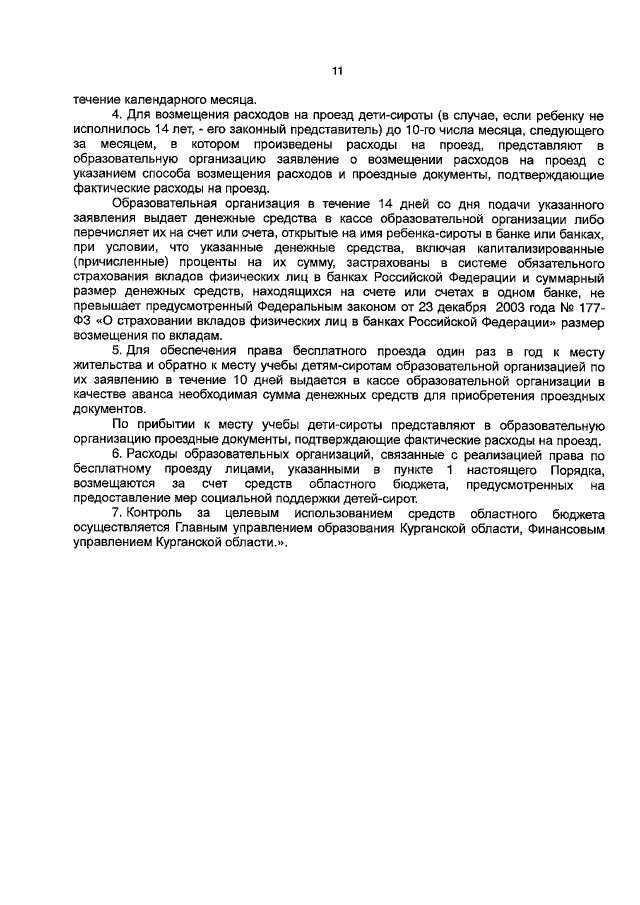 11

течение календарного месяца.

4. Для возмещения расходов на проезд дети-сироты (в случае, если ребенку не исполнилось 14 лет, - его законный представитель) до 10-го числа месяца, следующего за месяцем, в котором произведены расходы на проезд, представляют в образовательную организацию заявление о возмещении расходов на проезд с указанием способа возмещения расходов и проездные документы, подтверждающие фактические расходы на проезд.

Образовательная организация в течение 14 дней со дня подачи указанного заявления выдает денежные средства в кассе образовательной организации либо перечисляет их на счет или счета, открытые на имя ребенка-сироты в банке или банках, при условии, что указанные денежные средства, включая капитализированные (причисленные) проценты на их сумму, застрахованы в системе обязательного страхования вкладов физических лиц в банках Российской Федерации и суммарный размер денежных средств, находящихся на счете или счетах в одном банке, не превышает предусмотренный Федеральным законом от 23 декабря 2003 года № 177-ФЗ «О страховании вкладов физических лиц в банках Российской Федерации» размер возмещения по вкладам.

5. Для обеспечения права бесплатного проезда один раз в год к месту жительства и обратно к месту учебы детям-сиротам образовательной организацией по их заявлению в течение 10 дней выдается в кассе образовательной организации в качестве аванса необходимая сумма денежных средств для приобретения проездных документов.

По прибытии к месту учебы дети-сироты представляют в образовательную организацию проездные документы, подтверждающие фактические расходы на проезд.

6. Расходы образовательных организаций, связанные с реализацией права по бесплатному проезду лицами, указанными в пункте 1 настоящего Порядка, возмещаются за счет средств областного бюджета, предусмотренных на предоставление мер социальной поддержки детей-сирот.

7. Контроль за целевым использованием средств областного бюджета осуществляется Главным управлением образования Курганской области, Финансовым управлением Курганской области.».